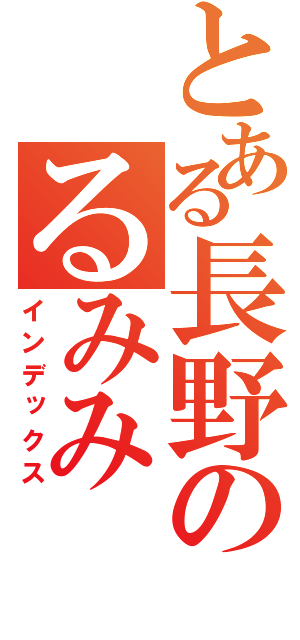 とある長野の
るみみ
インデックス